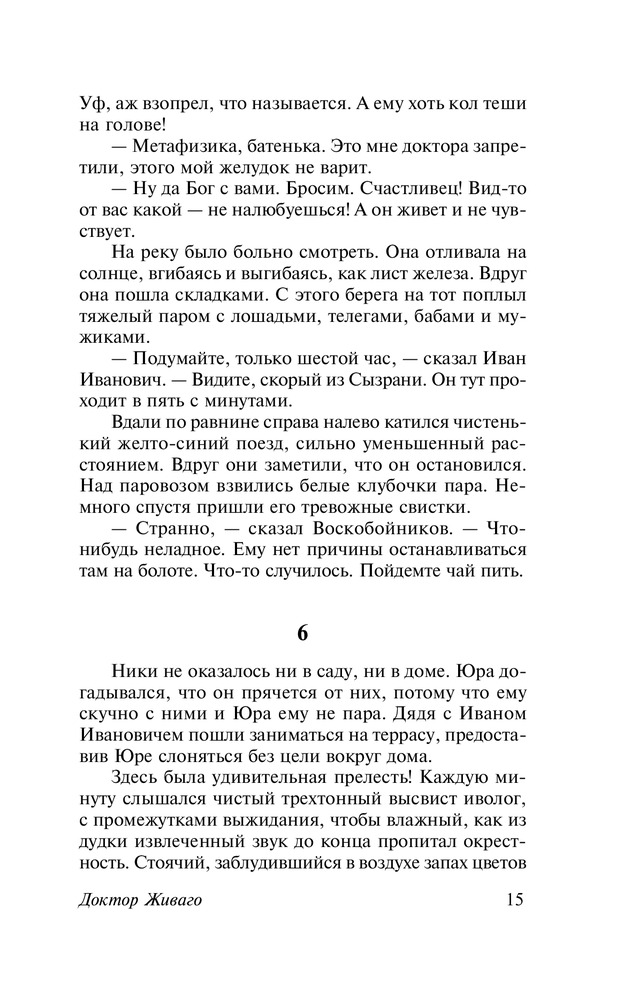 Уф, аж взопрел, что называется. А ему хоть кол теши на голове!

— Метафизика, батенька. Это мне доктора запретили, этого мой желудок не варит.

— Ну да Бог с вами. Бросим. Счастливец! Вид-то от вас какой — не налюбуешься! А он живет и не чувствует.

На реку было больно смотреть. Она отливала на солнце, вгибаясь и выгибаясь, как лист железа. Вдруг она пошла складками. С этого берега на тот поплыл тяжелый паром с лошадьми, телегами, бабами и мужиками.

— Подумайте, только шестой час, — сказал Иван Иванович. — Видите, скорый из Сызрани. Он тут проходит в пять с минутами.

Вдали по равнине справа налево катился чистенький желто-синий поезд, сильно уменьшенный расстоянием. Вдруг они заметили, что он остановился. Над паровозом взвились белые клубочки пара. Немного спустя пришли его тревожные свистки.

— Странно, — сказал Воскобойников. — Что-нибудь неладное. Ему нет причины останавливаться там на болоте. Что-то случилось. Пойдемте чай пить.

6

Ники не оказалось ни в саду, ни в доме. Юра догадывался, что он прячется от них, потому что ему скучно с ними и Юра ему не пара. Дядя с Иваном Ивановичем пошли заниматься на террасу, предоставив Юре слоняться без цели вокруг дома.

Здесь была удивительная прелесть! Каждую минуту слышался чистый трехтонный высвист иволог, с промежутками выжидания, чтобы влажный, как из дудки извлеченный звук до конца пропитал окрестность. Стоячий, заблудившийся в воздухе запах цветов

Доктор Живаго 15